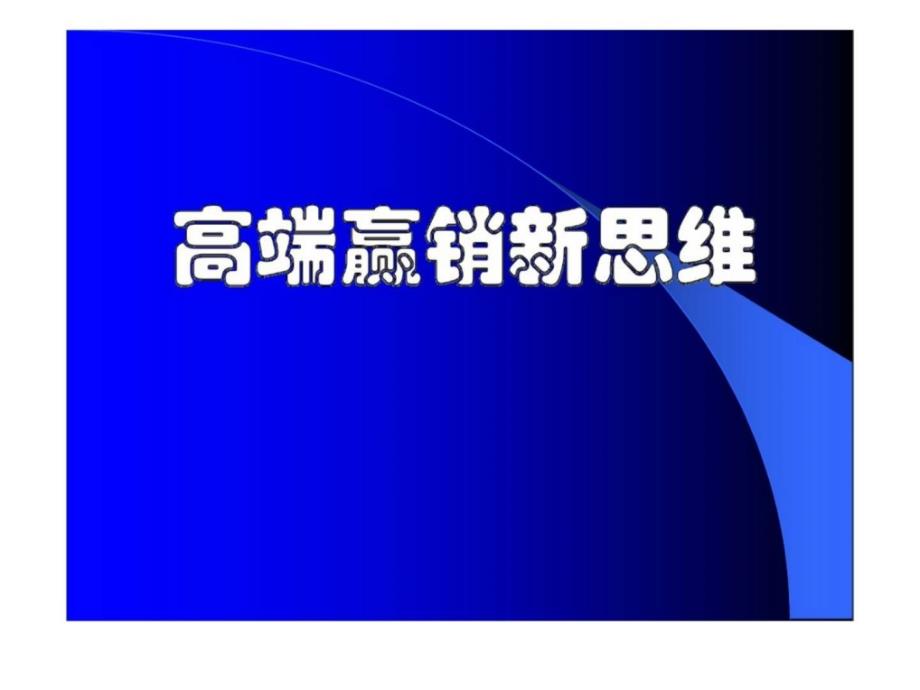 高端赢销新思维